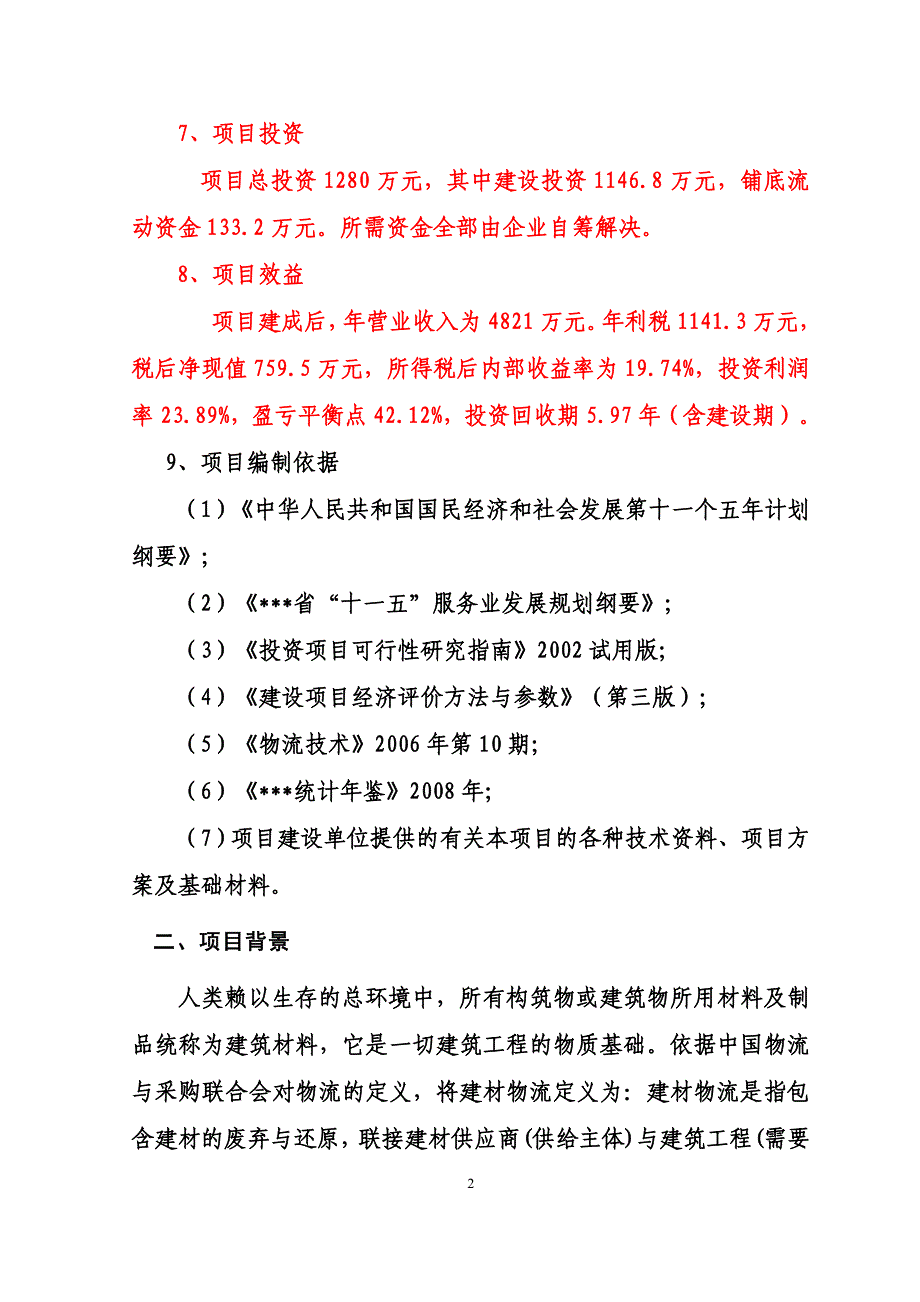 7、项目投资

项目总投资 1280 万元，其中建设投资 1146.8 万元，铺底流动资金 133.2 万元。所需资金全部由企业自筹解决。

8、项目效益

项目建成后，年营业收入为 4821 万元。年利税 1141.3 万元，税后净现值 759.5 万元，所得税后内部收益率为 19.74%，投资利润率 23.89%，盈亏平衡点 42.12%，投资回收期 5.97 年（含建设期）。

9、项目编制依据

（1）《中华人民共和国国民经济和社会发展第十一个五年计划纲要》；

（2）《***省“十一五”服务业发展规划纲要》；

（3）《投资项目可行性研究指南》2002 试用版;

（4）《建设项目经济评价方法与参数》（第三版）；

（5）《物流技术》2006 年第 10 期;

（6）《***统计年鉴》2008 年;

（7）项目建设单位提供的有关本项目的各种技术资料、项目方案及基础材料。

二、项目背景

人类赖以生存的总环境中，所有构筑物或建筑物所用材料及制品统称为建筑材料，它是一切建筑工程的物质基础。依据中国物流与采购联合会对物流的定义，将建材物流定义为：建材物流是指包含建材的废弃与还原，联接建材供应商(供给主体)与建筑工程(需要

2